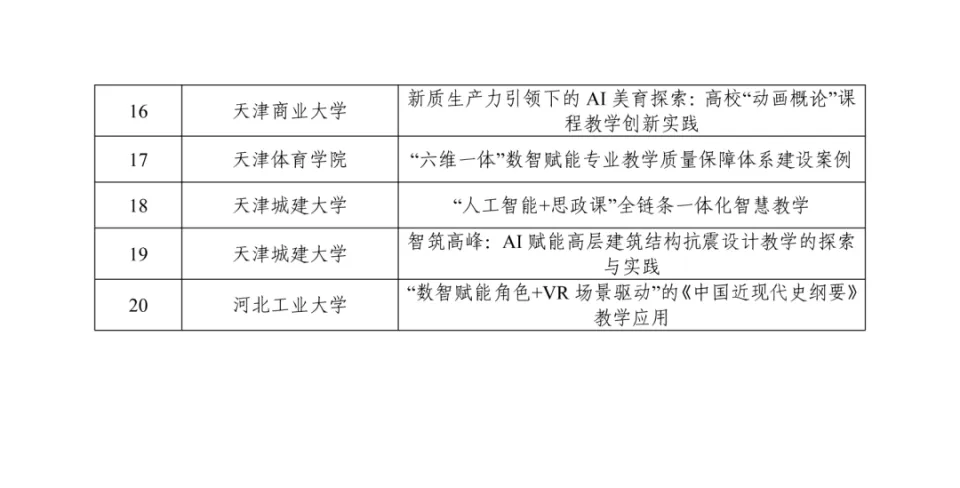 | 16 | 天津商业大学 | 新质生产力引领下的AI美育探索：高校“动画概论”课程教学创新实践 |
|---|---|---|
| 17 | 天津体育学院 | “六维一体”数智赋能专业教学质量保障体系建设案例 |
| 18 | 天津城建大学 | “人工智能+思政课”全链条一体化智慧教学 |
| 19 | 天津城建大学 | 智筑高峰：AI赋能高层建筑结构抗震设计教学的探索与实践 |
| 20 | 河北工业大学 | “数智赋能角色+VR场景驱动”的《中国近现代史纲要》教学应用 |